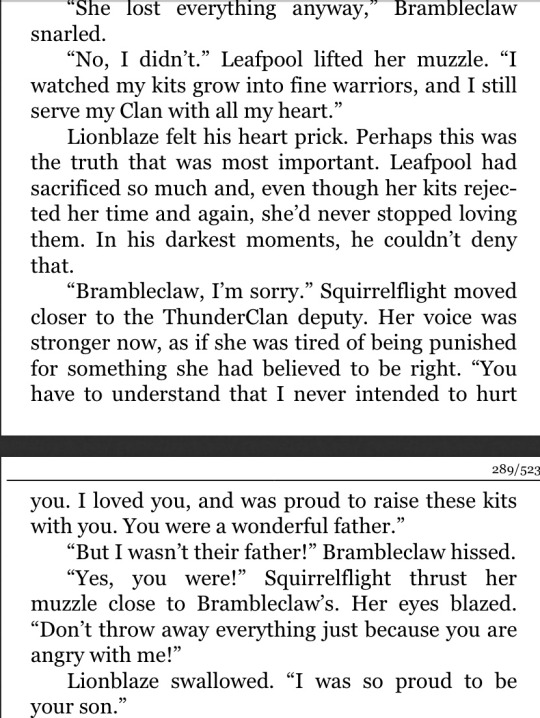 "She lost everything anyway," Brambleclaw snarled.

"No, I didn't." Leafpool lifted her muzzle. "I watched my kits grow into fine warriors, and I still serve my Clan with all my heart."

Lionblaze felt his heart prick. Perhaps this was the truth that was most important. Leafpool had sacrificed so much and, even though her kits rejected her time and again, she'd never stopped loving them. In his darkest moments, he couldn't deny that.

"Brambleclaw, I'm sorry." Squirrelflight moved closer to the ThunderClan deputy. Her voice was stronger now, as if she was tired of being punished for something she had believed to be right. "You have to understand that I never intended to hurt

289/523

you. I loved you, and was proud to raise these kits with you. You were a wonderful father."

"But I wasn't their father!" Brambleclaw hissed.

"Yes, you were!" Squirrelflight thrust her muzzle close to Brambleclaw's. Her eyes blazed. "Don't throw away everything just because you are angry with me!"

Lionblaze swallowed. "I was so proud to be your son."